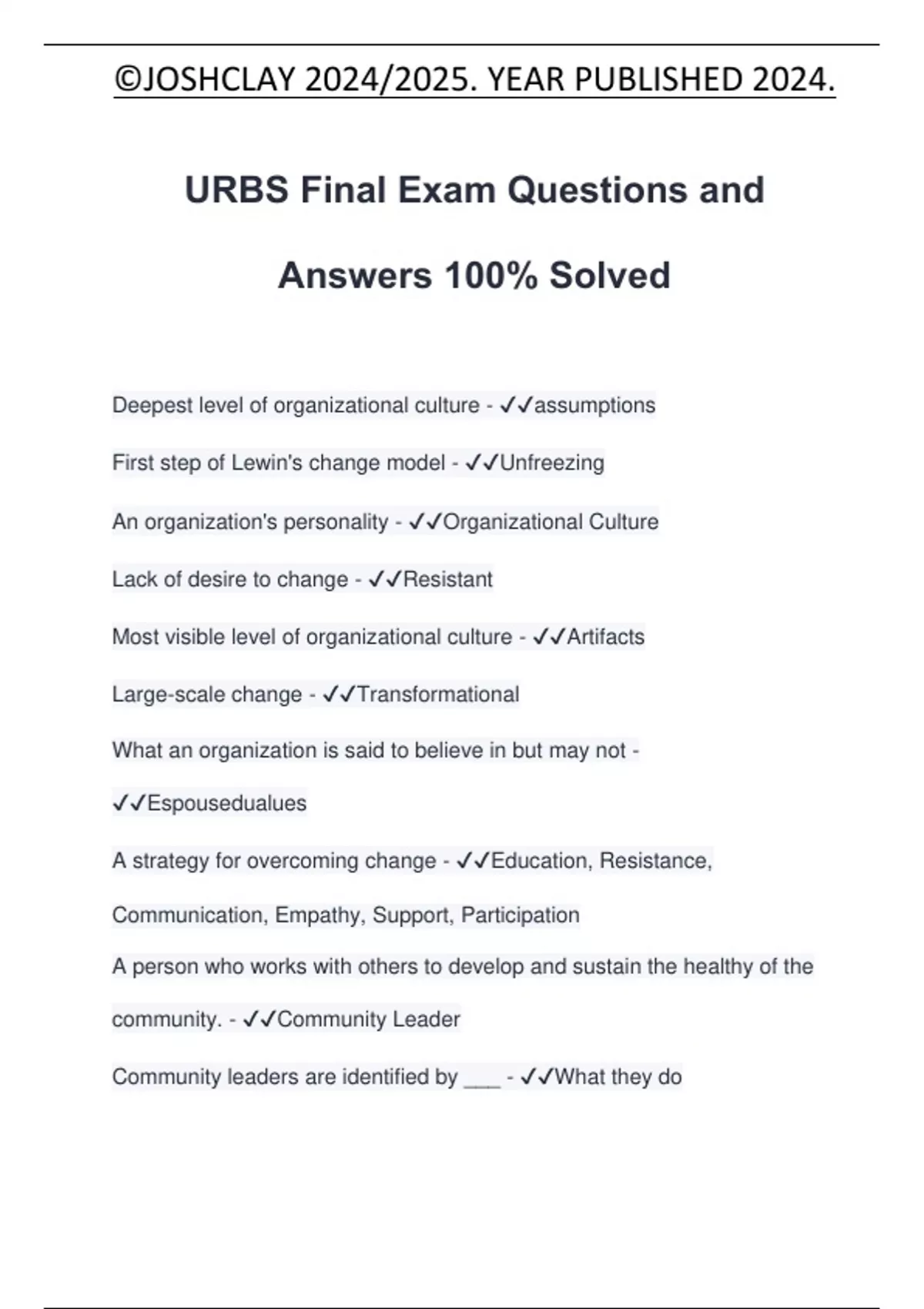 ©JOSHCLAY 2024/2025. YEAR PUBLISHED 2024.

URBS Final Exam Questions and Answers 100% Solved

Deepest level of organizational culture - ✓✓assumptions

First step of Lewin's change model - ✓✓Unfreezing

An organization's personality - ✓✓Organizational Culture

Lack of desire to change - ✓✓Resistant

Most visible level of organizational culture - ✓✓Artifacts

Large-scale change - ✓✓Transformational

What an organization is said to believe in but may not - ✓✓Espousedualues

A strategy for overcoming change - ✓✓Education, Resistance, Communication, Empathy, Support, Participation

A person who works with others to develop and sustain the healthy of the community. - ✓✓Community Leader

Community leaders are identified by ___ - ✓✓What they do